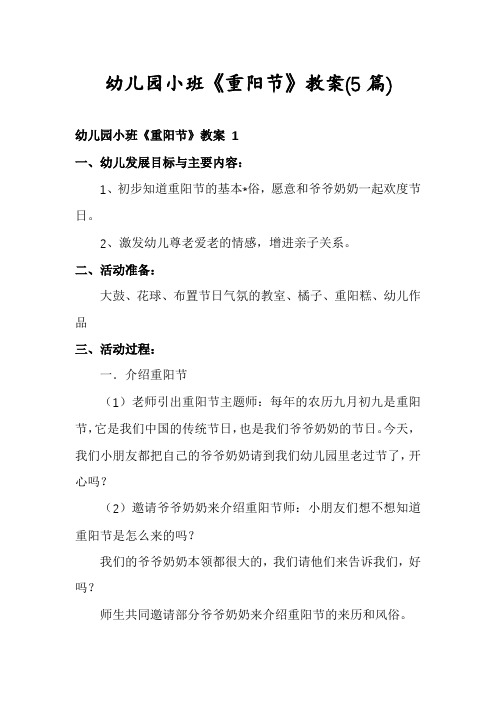 幼儿园小班《重阳节》教案(5 篇)

幼儿园小班《重阳节》教案 1

一、幼儿发展目标与主要内容：

1、初步知道重阳节的基本*俗，愿意和爷爷奶奶一起欢度节日。

2、激发幼儿尊老爱老的情感，增进亲子关系。

二、活动准备：

大鼓、花球、布置节日气氛的教室、橘子、重阳糕、幼儿作品

三、活动过程：

一．介绍重阳节

（1）老师引出重阳节主题师：每年的农历九月初九是重阳节，它是我们中国的传统节日，也是我们爷爷奶奶的节日。今天，我们小朋友都把自己的爷爷奶奶请到我们幼儿园里老过节了，开心吗？

（2）邀请爷爷奶奶来介绍重阳节师：小朋友们想不想知道重阳节是怎么来的吗？

我们的爷爷奶奶本领都很大的，我们请他们来告诉我们，好吗？

师生共同邀请部分爷爷奶奶来介绍重阳节的来历和风俗。